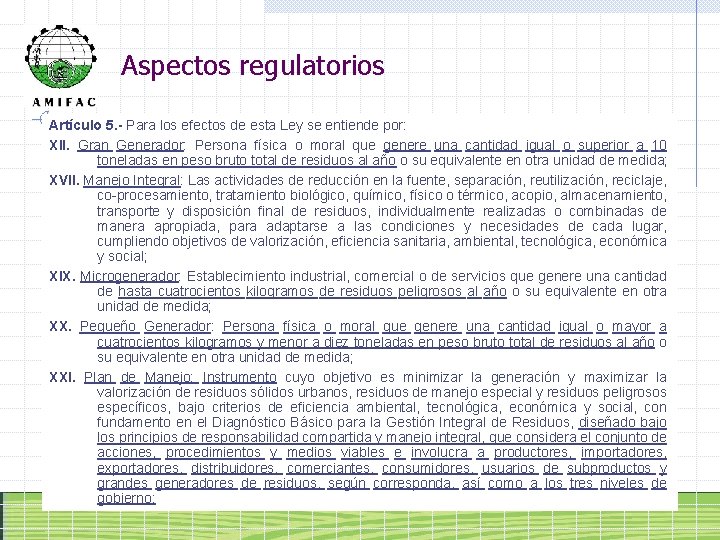 AMIFAC

Aspectos regulatorios

Artículo 5.- Para los efectos de esta Ley se entiende por:

XII. Gran Generador: Persona física o moral que genere una cantidad igual o superior a 10 toneladas en peso bruto total de residuos al año o su equivalente en otra unidad de medida;

XVII. Manejo Integral: Las actividades de reducción en la fuente, separación, reutilización, reciclaje, co-procesamiento, tratamiento biológico, químico, físico o térmico, acopio, almacenamiento, transporte y disposición final de residuos, individualmente realizadas o combinadas de manera apropiada, para adaptarse a las condiciones y necesidades de cada lugar, cumpliendo objetivos de valorización, eficiencia sanitaria, ambiental, tecnológica, económica y social;

XIX. Microgenerador: Establecimiento industrial, comercial o de servicios que genere una cantidad de hasta cuatrocientos kilogramos de residuos peligrosos al año o su equivalente en otra unidad de medida;

XX. Pequeño Generador: Persona física o moral que genere una cantidad igual o mayor a cuatrocientos kilogramos y menor a diez toneladas en peso bruto total de residuos al año o su equivalente en otra unidad de medida;

XXI. Plan de Manejo: Instrumento cuyo objetivo es minimizar la generación y maximizar la valorización de residuos sólidos urbanos, residuos de manejo especial y residuos peligrosos específicos, bajo criterios de eficiencia ambiental, tecnológica, económica y social, con fundamento en el Diagnóstico Básico para la Gestión Integral de Residuos, diseñado bajo los principios de responsabilidad compartida y manejo integral, que considera el conjunto de acciones, procedimientos y medios viables e involucra a productores, importadores, exportadores, distribuidores, comerciantes, consumidores, usuarios de subproductos y grandes generadores de residuos, según corresponda, así como a los tres niveles de gobierno;